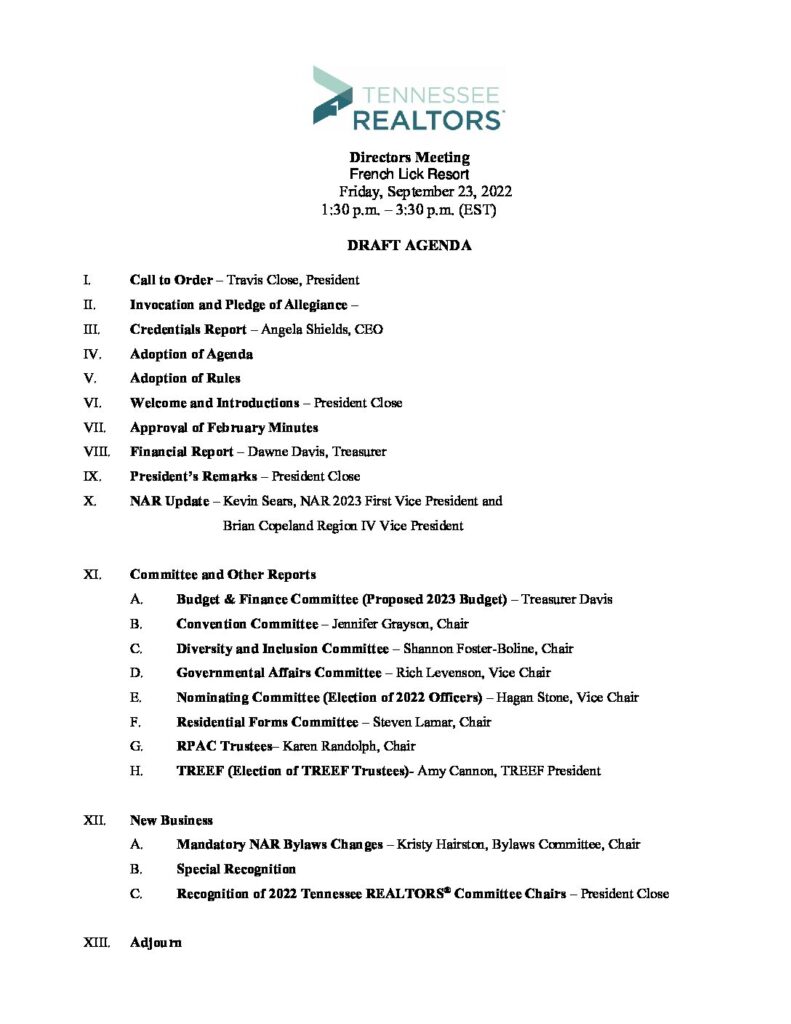 TENNESSEE REALTORS®

Directors Meeting
French Lick Resort
Friday, September 23, 2022
1:30 p.m. – 3:30 p.m. (EST)

DRAFT AGENDA

I. Call to Order – Travis Close, President
II. Invocation and Pledge of Allegiance –
III. Credentials Report – Angela Shields, CEO
IV. Adoption of Agenda
V. Adoption of Rules
VI. Welcome and Introductions – President Close
VII. Approval of February Minutes
VIII. Financial Report – Dawne Davis, Treasurer
IX. President's Remarks – President Close
X. NAR Update – Kevin Sears, NAR 2023 First Vice President and
Brian Copeland Region IV Vice President

XI. Committee and Other Reports
A. Budget & Finance Committee (Proposed 2023 Budget) – Treasurer Davis
B. Convention Committee – Jennifer Grayson, Chair
C. Diversity and Inclusion Committee – Shannon Foster-Boline, Chair
D. Governmental Affairs Committee – Rich Levenson, Vice Chair
E. Nominating Committee (Election of 2022 Officers) – Hagan Stone, Vice Chair
F. Residential Forms Committee – Steven Lamar, Chair
G. RPAC Trustees– Karen Randolph, Chair
H. TREEF (Election of TREEF Trustees)- Amy Cannon, TREEF President

XII. New Business
A. Mandatory NAR Bylaws Changes – Kristy Hairston, Bylaws Committee, Chair
B. Special Recognition
C. Recognition of 2022 Tennessee REALTORS® Committee Chairs – President Close

XIII. Adjourn